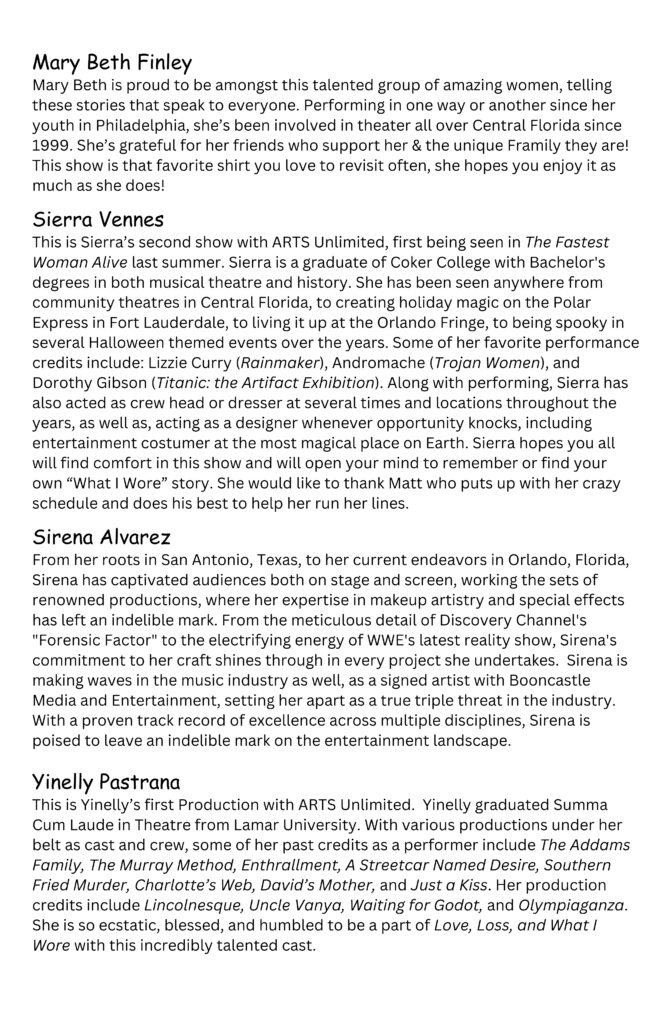 Mary Beth Finley
Mary Beth is proud to be amongst this talented group of amazing women, telling these stories that speak to everyone. Performing in one way or another since her youth in Philadelphia, she's been involved in theater all over Central Florida since 1999. She's grateful for her friends who support her & the unique Framily they are! This show is that favorite shirt you love to revisit often, she hopes you enjoy it as much as she does!

Sierra Vennes
This is Sierra's second show with ARTS Unlimited, first being seen in The Fastest Woman Alive last summer. Sierra is a graduate of Coker College with Bachelor's degrees in both musical theatre and history. She has been seen anywhere from community theatres in Central Florida, to creating holiday magic on the Polar Express in Fort Lauderdale, to living it up at the Orlando Fringe, to being spooky in several Halloween themed events over the years. Some of her favorite performance credits include: Lizzie Curry (Rainmaker), Andromache (Trojan Women), and Dorothy Gibson (Titanic: the Artifact Exhibition). Along with performing, Sierra has also acted as crew head or dresser at several times and locations throughout the years, as well as, acting as a designer whenever opportunity knocks, including entertainment costumer at the most magical place on Earth. Sierra hopes you all will find comfort in this show and will open your mind to remember or find your own "What I Wore" story. She would like to thank Matt who puts up with her crazy schedule and does his best to help her run her lines.

Sirena Alvarez
From her roots in San Antonio, Texas, to her current endeavors in Orlando, Florida, Sirena has captivated audiences both on stage and screen, working the sets of renowned productions, where her expertise in makeup artistry and special effects has left an indelible mark. From the meticulous detail of Discovery Channel's "Forensic Factor" to the electrifying energy of WWE's latest reality show, Sirena's commitment to her craft shines through in every project she undertakes. Sirena is making waves in the music industry as well, as a signed artist with Booncastle Media and Entertainment, setting her apart as a true triple threat in the industry. With a proven track record of excellence across multiple disciplines, Sirena is poised to leave an indelible mark on the entertainment landscape.

Yinelly Pastrana
This is Yinelly's first Production with ARTS Unlimited. Yinelly graduated Summa Cum Laude in Theatre from Lamar University. With various productions under her belt as cast and crew, some of her past credits as a performer include The Addams Family, The Murray Method, Enthrallment, A Streetcar Named Desire, Southern Fried Murder, Charlotte's Web, David's Mother, and Just a Kiss. Her production credits include Lincolnesque, Uncle Vanya, Waiting for Godot, and Olympiaganza. She is so ecstatic, blessed, and humbled to be a part of Love, Loss, and What I Wore with this incredibly talented cast.